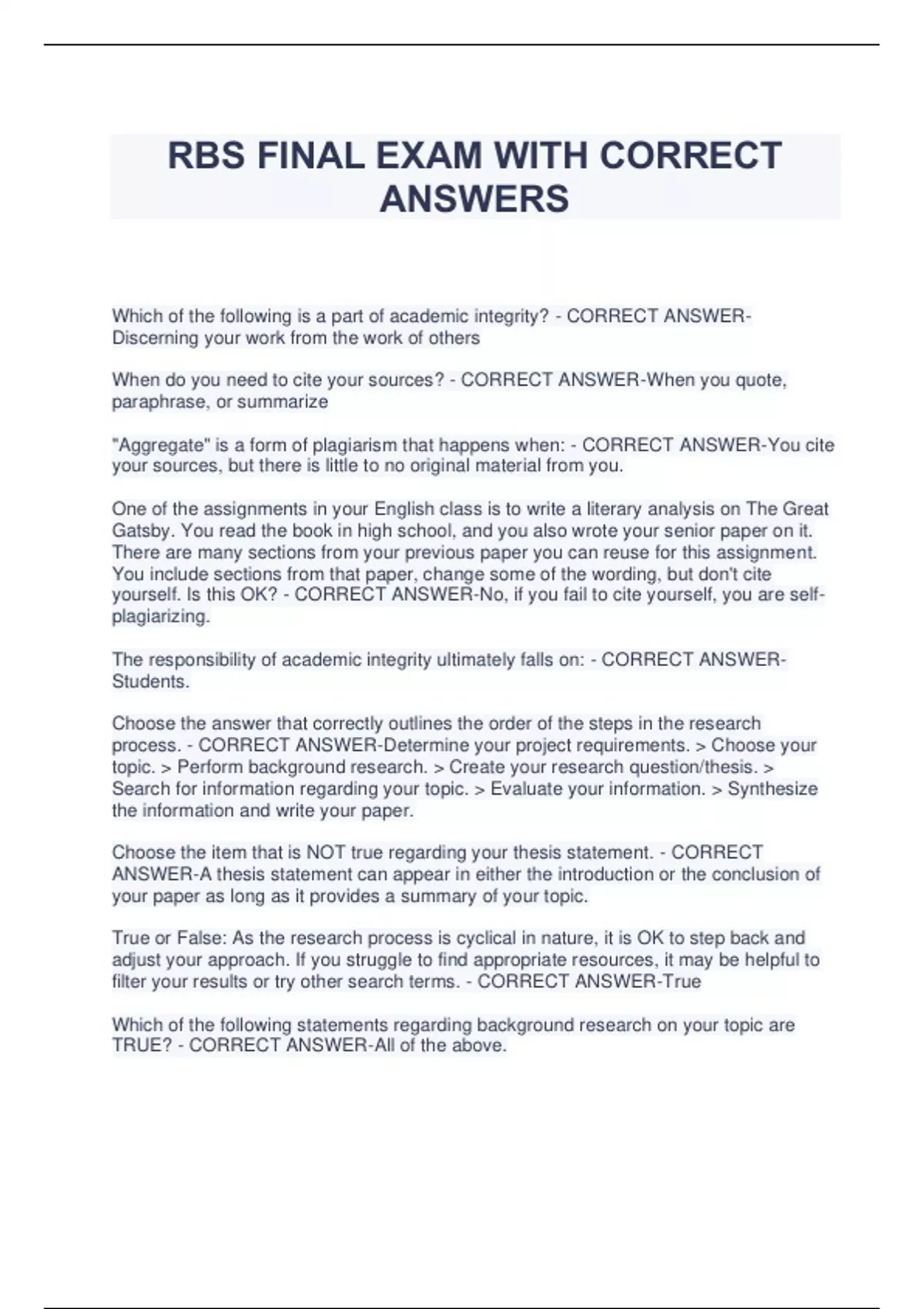 RBS FINAL EXAM WITH CORRECT ANSWERS

Which of the following is a part of academic integrity? - CORRECT ANSWER-Discerning your work from the work of others

When do you need to cite your sources? - CORRECT ANSWER-When you quote, paraphrase, or summarize

"Aggregate" is a form of plagiarism that happens when: - CORRECT ANSWER-You cite your sources, but there is little to no original material from you.

One of the assignments in your English class is to write a literary analysis on The Great Gatsby. You read the book in high school, and you also wrote your senior paper on it. There are many sections from your previous paper you can reuse for this assignment. You include sections from that paper, change some of the wording, but don't cite yourself. Is this OK? - CORRECT ANSWER-No, if you fail to cite yourself, you are self-plagiarizing.

The responsibility of academic integrity ultimately falls on: - CORRECT ANSWER-Students.

Choose the answer that correctly outlines the order of the steps in the research process. - CORRECT ANSWER-Determine your project requirements. > Choose your topic. > Perform background research. > Create your research question/thesis. > Search for information regarding your topic. > Evaluate your information. > Synthesize the information and write your paper.

Choose the item that is NOT true regarding your thesis statement. - CORRECT ANSWER-A thesis statement can appear in either the introduction or the conclusion of your paper as long as it provides a summary of your topic.

True or False: As the research process is cyclical in nature, it is OK to step back and adjust your approach. If you struggle to find appropriate resources, it may be helpful to filter your results or try other search terms. - CORRECT ANSWER-True

Which of the following statements regarding background research on your topic are TRUE? - CORRECT ANSWER-All of the above.